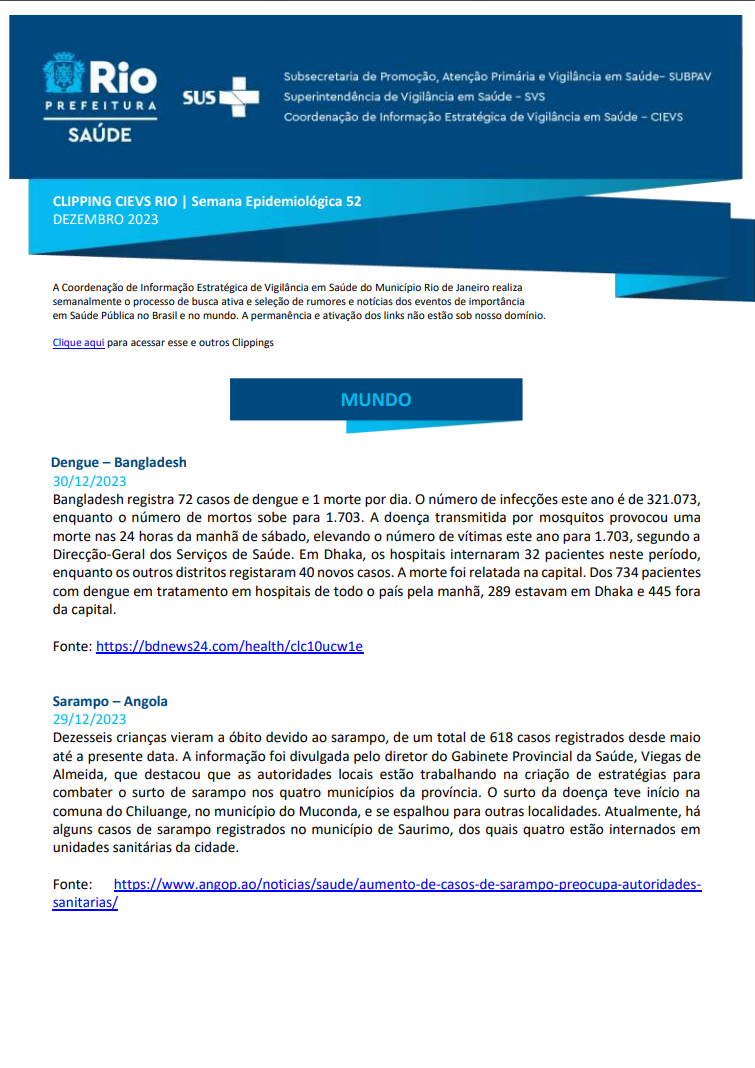 Rio
PREFEITURA
SAÚDE

SUS

Subsecretaria de Promoção, Atenção Primária e Vigilância em Saúde– SUBPAV
Superintendência de Vigilância em Saúde - SVS
Coordenação de Informação Estratégica de Vigilância em Saúde - CIEVS

CLIPPING CIEVS RIO | Semana Epidemiológica 52
DEZEMBRO 2023

A Coordenação de Informação Estratégica de Vigilância em Saúde do Município Rio de Janeiro realiza semanalmente o processo de busca ativa e seleção de rumores e notícias dos eventos de importância em Saúde Pública no Brasil e no mundo. A permanência e ativação dos links não estão sob nosso domínio.

Clique aqui para acessar esse e outros Clippings

MUNDO

Dengue – Bangladesh
30/12/2023
Bangladesh registra 72 casos de dengue e 1 morte por dia. O número de infecções este ano é de 321.073, enquanto o número de mortos sobe para 1.703. A doença transmitida por mosquitos provocou uma morte nas 24 horas da manhã de sábado, elevando o número de vítimas este ano para 1.703, segundo a Direcção-Geral dos Serviços de Saúde. Em Dhaka, os hospitais internaram 32 pacientes neste período, enquanto os outros distritos registaram 40 novos casos. A morte foi relatada na capital. Dos 734 pacientes com dengue em tratamento em hospitais de todo o país pela manhã, 289 estavam em Dhaka e 445 fora da capital.

Fonte: https://bdnews24.com/health/clc10ucw1e

Sarampo – Angola
29/12/2023
Dezesseis crianças vieram a óbito devido ao sarampo, de um total de 618 casos registrados desde maio até a presente data. A informação foi divulgada pelo diretor do Gabinete Provincial da Saúde, Viegas de Almeida, que destacou que as autoridades locais estão trabalhando na criação de estratégias para combater o surto de sarampo nos quatro municípios da província. O surto da doença teve início na comuna do Chiluange, no município do Muconda, e se espalhou para outras localidades. Atualmente, há alguns casos de sarampo registrados no município de Saurimo, dos quais quatro estão internados em unidades sanitárias da cidade.

Fonte: https://www.angop.ao/noticias/saude/aumento-de-casos-de-sarampo-preocupa-autoridades-sanitarias/